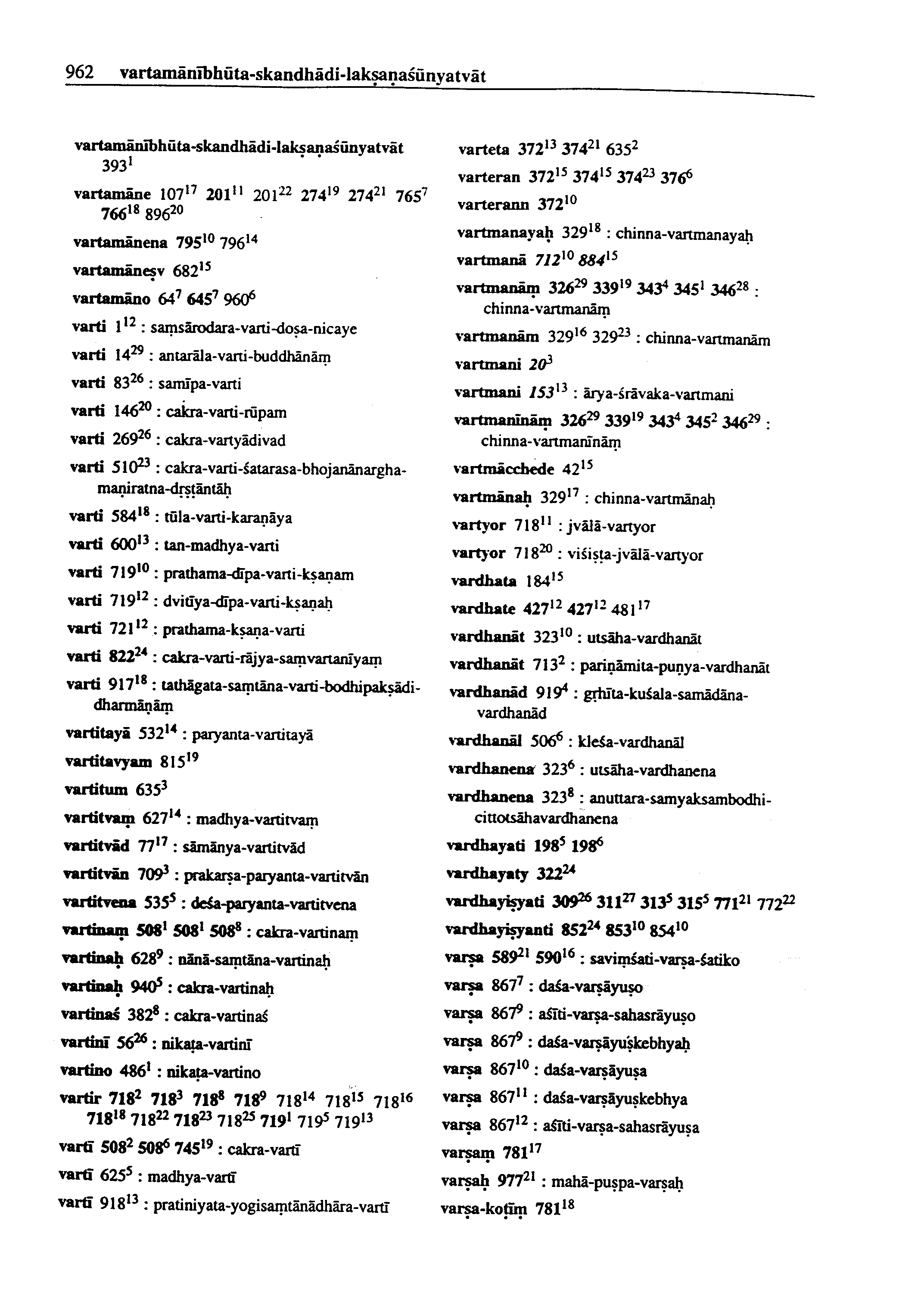 962 vartamānībhūta-skandhādi-lakṣaṇaśūnyatvāt

vartamānībhūta-skandhādi-lakṣaṇaśūnyatvāt $393^{1}$

vartamāne $107^{17}$ $201^{11}$ $201^{22}$ $274^{19}$ $274^{21}$ $765^{7}$ $766^{18}$ $896^{20}$

vartamānena $795^{10}$ $796^{14}$

vartamāneṣv $682^{15}$

vartamāno $64^{7}$ $645^{7}$ $960^{6}$

varti $1^{12}$ : saṃsārodara-varti-doṣa-nicaye

varti $14^{29}$ : antarāla-varti-buddhānāṃ

varti $83^{26}$ : samīpa-varti

varti $146^{20}$ : cakra-varti-rūpam

varti $269^{26}$ : cakra-vartyādivad

varti $510^{23}$ : cakra-varti-śatarasa-bhojanānargha-maṇiratna-dṛṣṭāntāḥ

varti $584^{18}$ : tūla-varti-karaṇāya

varti $600^{13}$ : tan-madhya-varti

varti $719^{10}$ : prathama-dīpa-varti-kṣaṇam

varti $719^{12}$ : dvitīya-dīpa-varti-kṣaṇaḥ

varti $721^{12}$ : prathama-kṣaṇa-varti

varti $822^{24}$ : cakra-varti-rājya-saṃvartanīyaṃ

varti $917^{18}$ : tathāgata-saṃtāna-varti-bodhipakṣādi-dharmāṇāṃ

vartitayā $532^{14}$ : paryanta-vartitayā

vartitavyam $815^{19}$

vartitum $635^{3}$

vartitvaṃ $627^{14}$ : madhya-vartitvaṃ

vartitvād $77^{17}$ : sāmānya-vartitvād

vartitvān $709^{3}$ : prakarṣa-paryanta-vartitvān

vartitvena $535^{5}$ : deśa-paryanta-vartitvena

vartinaṃ $508^{1}$ $508^{1}$ $508^{8}$ : cakra-vartinaṃ

vartinaḥ $628^{9}$ : nānā-saṃtāna-vartinaḥ

vartinaḥ $940^{5}$ : cakra-vartinaḥ

vartinaś $382^{8}$ : cakra-vartinaś

vartinī $56^{26}$ : nikaṭa-vartinī

vartino $486^{1}$ : nikaṭa-vartino

vartir $718^{2}$ $718^{3}$ $718^{8}$ $718^{9}$ $718^{14}$ $718^{15}$ $718^{16}$ $718^{18}$ $718^{22}$ $718^{23}$ $718^{25}$ $719^{1}$ $719^{5}$ $719^{13}$

vartī $508^{2}$ $508^{6}$ $745^{19}$ : cakra-vartī

vartī $625^{5}$ : madhya-vartī

vartī $918^{13}$ : pratiniyata-yogisaṃtānādhāra-vartī

varteta $372^{13}$ $374^{21}$ $635^{2}$

varteran $372^{15}$ $374^{15}$ $374^{23}$ $376^{6}$

varterann $372^{10}$

vartmanayaḥ $329^{18}$ : chinna-vartmanayaḥ

vartmanā $712^{10}$ $884^{15}$

vartmanāṃ $326^{29}$ $339^{19}$ $343^{4}$ $345^{1}$ $346^{28}$ : chinna-vartmanāṃ

vartmanām $329^{16}$ $329^{23}$ : chinna-vartmanām

vartmani $20^{3}$

vartmani $153^{13}$ : ārya-śrāvaka-vartmani

vartmanīnāṃ $326^{29}$ $339^{19}$ $343^{4}$ $345^{2}$ $346^{29}$ : chinna-vartmanīnāṃ

vartmācchede $42^{15}$

vartmānaḥ $329^{17}$ : chinna-vartmānaḥ

vartyor $718^{11}$ : jvālā-vartyor

vartyor $718^{20}$ : viśiṣṭa-jvālā-vartyor

vardhata $184^{15}$

vardhate $427^{12}$ $427^{12}$ $481^{17}$

vardhanāt $323^{10}$ : utsāha-vardhanāt

vardhanāt $713^{2}$ : pariṇāmita-puṇya-vardhanāt

vardhanād $919^{4}$ : gṛhīta-kuśala-samādāna-vardhanād

vardhanāl $506^{6}$ : kleśa-vardhanāl

vardhanena $323^{6}$ : utsāha-vardhanena

vardhanena $323^{8}$ : anuttara-samyaksambodhi-cittotsāhavardhanena

vardhayati $198^{5}$ $198^{6}$

vardhayaty $322^{24}$

vardhayiṣyati $309^{26}$ $311^{27}$ $313^{5}$ $315^{5}$ $771^{21}$ $772^{22}$

vardhayiṣyanti $852^{24}$ $853^{10}$ $854^{10}$

varṣa $589^{21}$ $590^{16}$ : saviṃśati-varṣa-śatiko

varṣa $867^{7}$ : daśa-varṣāyuṣo

varṣa $867^{9}$ : aśīti-varṣa-sahasrāyuṣo

varṣa $867^{9}$ : daśa-varṣāyuṣkebhyaḥ

varṣa $867^{10}$ : daśa-varṣāyuṣa

varṣa $867^{11}$ : daśa-varṣāyuṣkebhya

varṣa $867^{12}$ : aśīti-varṣa-sahasrāyuṣa

varṣaṃ $781^{17}$

varṣaḥ $977^{21}$ : mahā-puṣpa-varṣaḥ

varṣa-koṭīṃ $781^{18}$